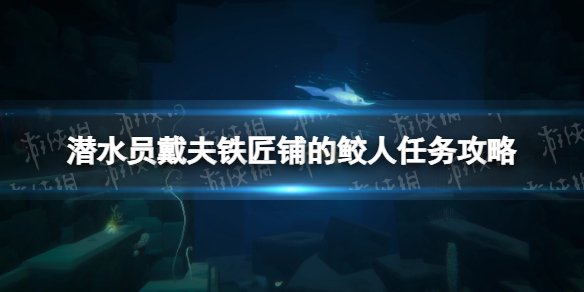 潜水员戴夫铁匠铺的鲛人任务攻略